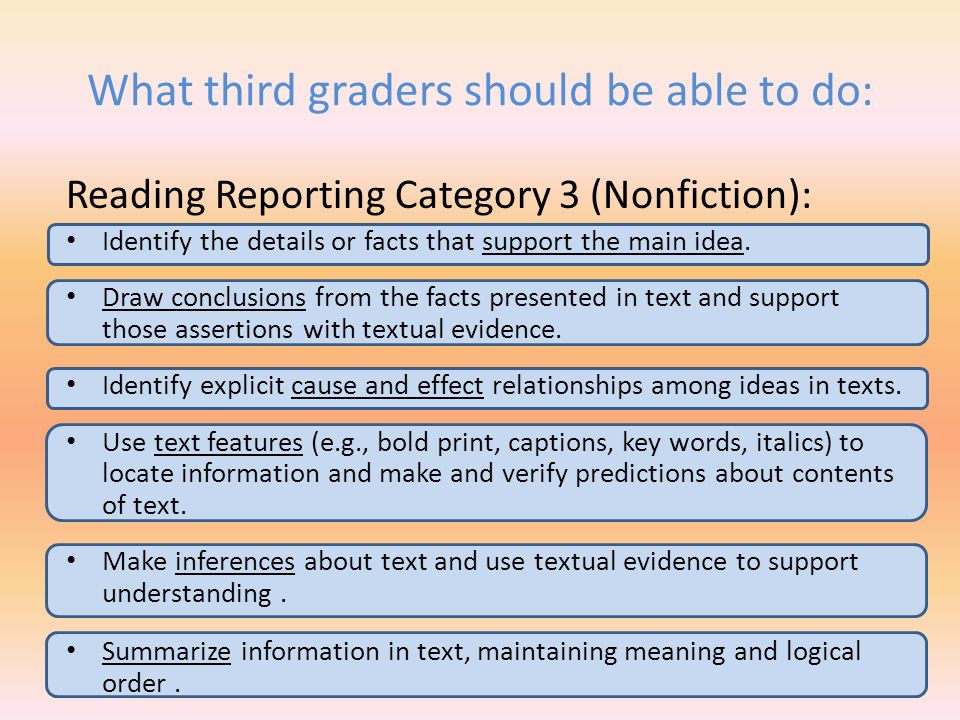 What third graders should be able to do:

Reading Reporting Category 3 (Nonfiction):

• Identify the details or facts that support the main idea.

• Draw conclusions from the facts presented in text and support those assertions with textual evidence.

• Identify explicit cause and effect relationships among ideas in texts.

• Use text features (e.g., bold print, captions, key words, italics) to locate information and make and verify predictions about contents of text.

• Make inferences about text and use textual evidence to support understanding .

• Summarize information in text, maintaining meaning and logical order .